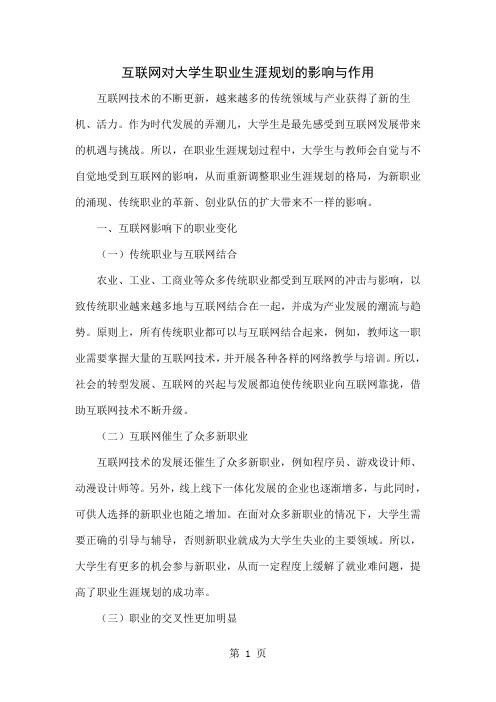 互联网对大学生职业生涯规划的影响与作用

互联网技术的不断更新，越来越多的传统领域与产业获得了新的生机、活力。作为时代发展的弄潮儿，大学生是最先感受到互联网发展带来的机遇与挑战。所以，在职业生涯规划过程中，大学生与教师会自觉与不自觉地受到互联网的影响，从而重新调整职业生涯规划的格局，为新职业的涌现、传统职业的革新、创业队伍的扩大带来不一样的影响。

一、互联网影响下的职业变化

（一）传统职业与互联网结合

农业、工业、工商业等众多传统职业都受到互联网的冲击与影响，以致传统职业越来越多地与互联网结合在一起，并成为产业发展的潮流与趋势。原则上，所有传统职业都可以与互联网结合起来，例如，教师这一职业需要掌握大量的互联网技术，并开展各种各样的网络教学与培训。所以，社会的转型发展、互联网的兴起与发展都迫使传统职业向互联网靠拢，借助互联网技术不断升级。

（二）互联网催生了众多新职业

互联网技术的发展还催生了众多新职业，例如程序员、游戏设计师、动漫设计师等。另外，线上线下一体化发展的企业也逐渐增多，与此同时，可供人选择的新职业也随之增加。在面对众多新职业的情况下，大学生需要正确的引导与辅导，否则新职业就成为大学生失业的主要领域。所以，大学生有更多的机会参与新职业，从而一定程度上缓解了就业难问题，提高了职业生涯规划的成功率。

（三）职业的交叉性更加明显

第 1 页